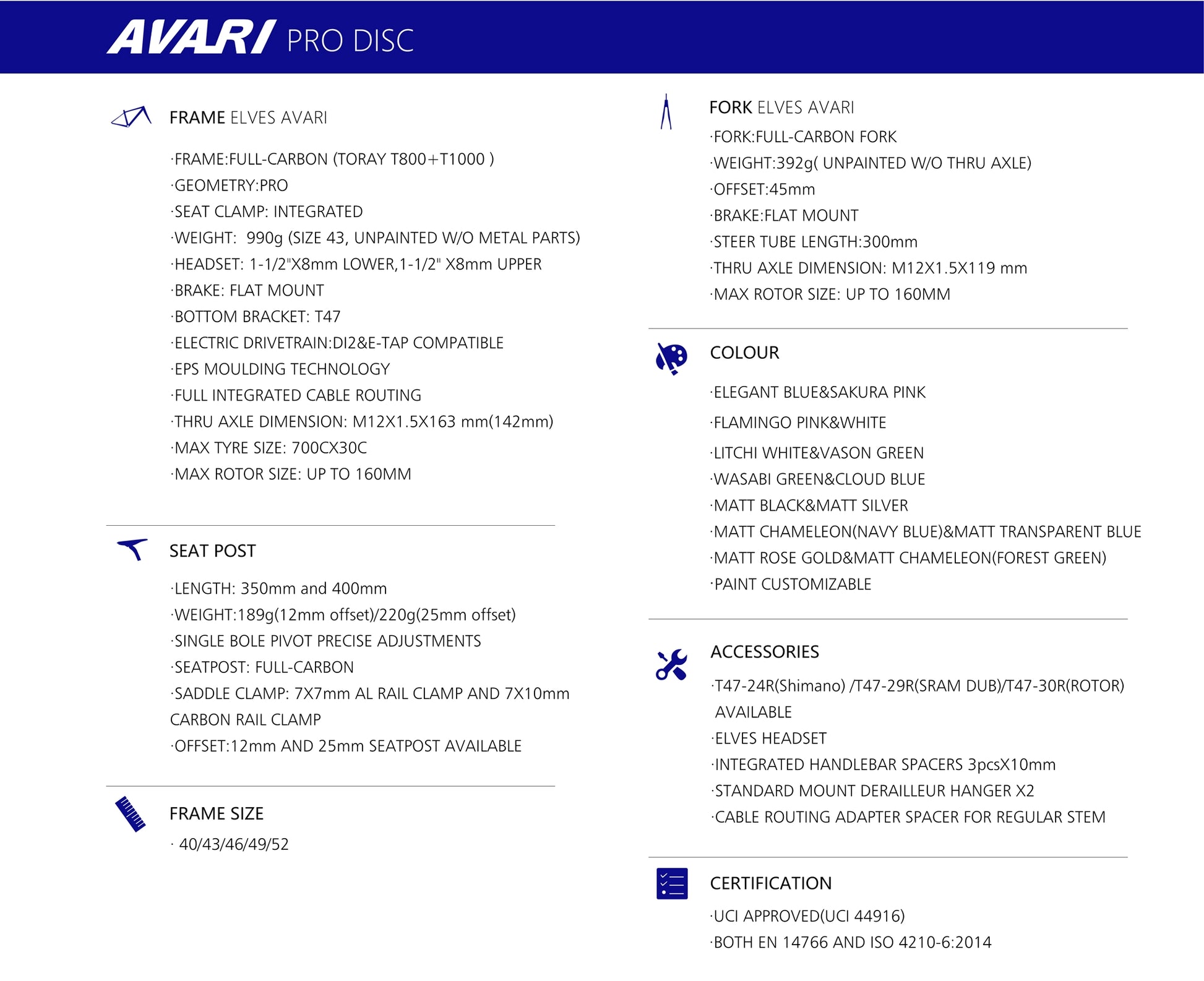 AVARI PRO DISC

FRAME ELVES AVARI

·FRAME:FULL-CARBON (TORAY T800+T1000 )
·GEOMETRY:PRO
·SEAT CLAMP: INTEGRATED
·WEIGHT: 990g (SIZE 43, UNPAINTED W/O METAL PARTS)
·HEADSET: 1-1/2"X8mm LOWER,1-1/2" X8mm UPPER
·BRAKE: FLAT MOUNT
·BOTTOM BRACKET: T47
·ELECTRIC DRIVETRAIN:DI2&E-TAP COMPATIBLE
·EPS MOULDING TECHNOLOGY
·FULL INTEGRATED CABLE ROUTING
·THRU AXLE DIMENSION: M12X1.5X163 mm(142mm)
·MAX TYRE SIZE: 700CX30C
·MAX ROTOR SIZE: UP TO 160MM

SEAT POST

·LENGTH: 350mm and 400mm
·WEIGHT:189g(12mm offset)/220g(25mm offset)
·SINGLE BOLE PIVOT PRECISE ADJUSTMENTS
·SEATPOST: FULL-CARBON
·SADDLE CLAMP: 7X7mm AL RAIL CLAMP AND 7X10mm CARBON RAIL CLAMP
·OFFSET:12mm AND 25mm SEATPOST AVAILABLE

FRAME SIZE

· 40/43/46/49/52

FORK ELVES AVARI

·FORK:FULL-CARBON FORK
·WEIGHT:392g( UNPAINTED W/O THRU AXLE)
·OFFSET:45mm
·BRAKE:FLAT MOUNT
·STEER TUBE LENGTH:300mm
·THRU AXLE DIMENSION: M12X1.5X119 mm
·MAX ROTOR SIZE: UP TO 160MM

COLOUR

·ELEGANT BLUE&SAKURA PINK
·FLAMINGO PINK&WHITE
·LITCHI WHITE&VASON GREEN
·WASABI GREEN&CLOUD BLUE
·MATT BLACK&MATT SILVER
·MATT CHAMELEON(NAVY BLUE)&MATT TRANSPARENT BLUE
·MATT ROSE GOLD&MATT CHAMELEON(FOREST GREEN)
·PAINT CUSTOMIZABLE

ACCESSORIES

·T47-24R(Shimano) /T47-29R(SRAM DUB)/T47-30R(ROTOR) AVAILABLE
·ELVES HEADSET
·INTEGRATED HANDLEBAR SPACERS 3pcsX10mm
·STANDARD MOUNT DERAILLEUR HANGER X2
·CABLE ROUTING ADAPTER SPACER FOR REGULAR STEM

CERTIFICATION

·UCI APPROVED(UCI 44916)
·BOTH EN 14766 AND ISO 4210-6:2014